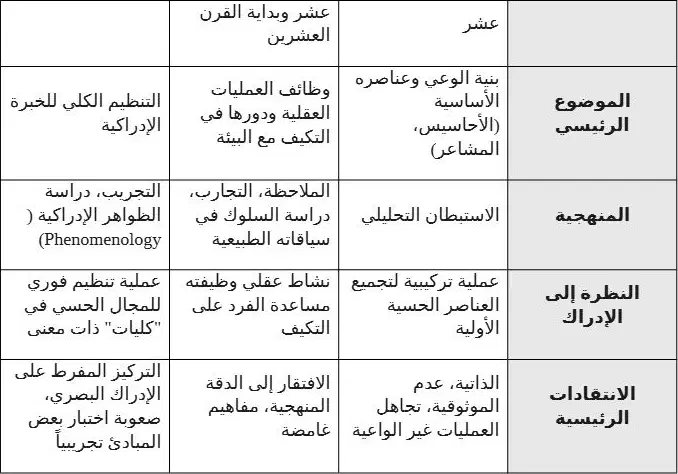 | | عشر | عشر وبداية القرن العشرين | |
|---|---|---|---|
| **الموضوع الرئيسي** | بنية الوعي وعناصره الأساسية (الأحاسيس، المشاعر) | وظائف العمليات العقلية ودورها في التكيف مع البيئة | التنظيم الكلي للخبرة الإدراكية |
| **المنهجية** | الاستبطان التحليلي | الملاحظة، التجارب، دراسة السلوك في سياقاته الطبيعية | التجريب، دراسة الظواهر الإدراكية (Phenomenology) |
| **النظرة إلى الإدراك** | عملية تركيبية لتجميع العناصر الحسية الأولية | نشاط عقلي وظيفته مساعدة الفرد على التكيف | عملية تنظيم فوري للمجال الحسي في "كليات" ذات معنى |
| **الانتقادات الرئيسية** | الذاتية، عدم الموثوقية، تجاهل العمليات غير الواعية | الافتقار إلى الدقة المنهجية، مفاهيم غامضة | التركيز المفرط على الإدراك البصري، صعوبة اختبار بعض المبادئ تجريبياً |